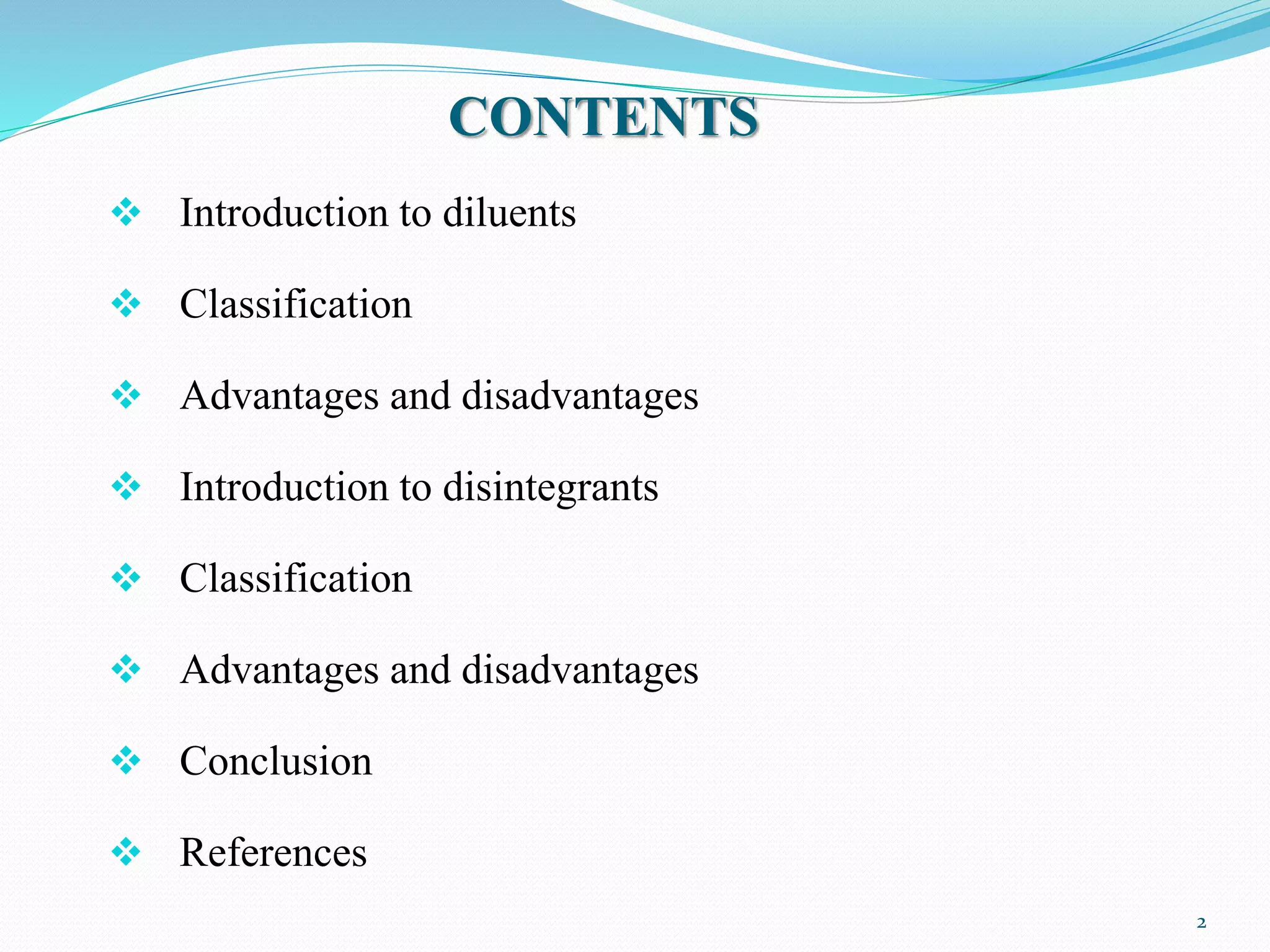 CONTENTS

❖ Introduction to diluents

❖ Classification

❖ Advantages and disadvantages

❖ Introduction to disintegrants

❖ Classification

❖ Advantages and disadvantages

❖ Conclusion

❖ References

2